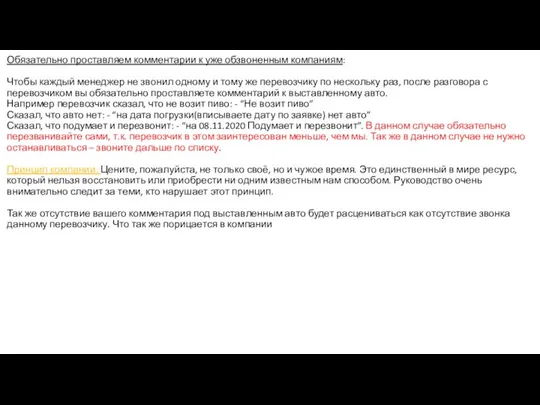 Обязательно проставляем комментарии к уже обзвоненным компаниям:

Чтобы каждый менеджер не звонил одному и тому же перевозчику по нескольку раз, после разговора с перевозчиком вы обязательно проставляете комментарий к выставленному авто.
Например перевозчик сказал, что не возит пиво: - "Не возит пиво"
Сказал, что авто нет: - "на дата погрузки(вписываете дату по заявке) нет авто"
Сказал, что подумает и перезвонит: - "на 08.11.2020 Подумает и перезвонит". В данном случае обязательно перезванивайте сами, т.к. перевозчик в этом заинтересован меньше, чем мы. Так же в данном случае не нужно останавливаться – звоните дальше по списку.

Принцип компании. Цените, пожалуйста, не только своё, но и чужое время. Это единственный в мире ресурс, который нельзя восстановить или приобрести ни одним известным нам способом. Руководство очень внимательно следит за теми, кто нарушает этот принцип.

Так же отсутствие вашего комментария под выставленным авто будет расцениваться как отсутствие звонка данному перевозчику. Что так же порицается в компании